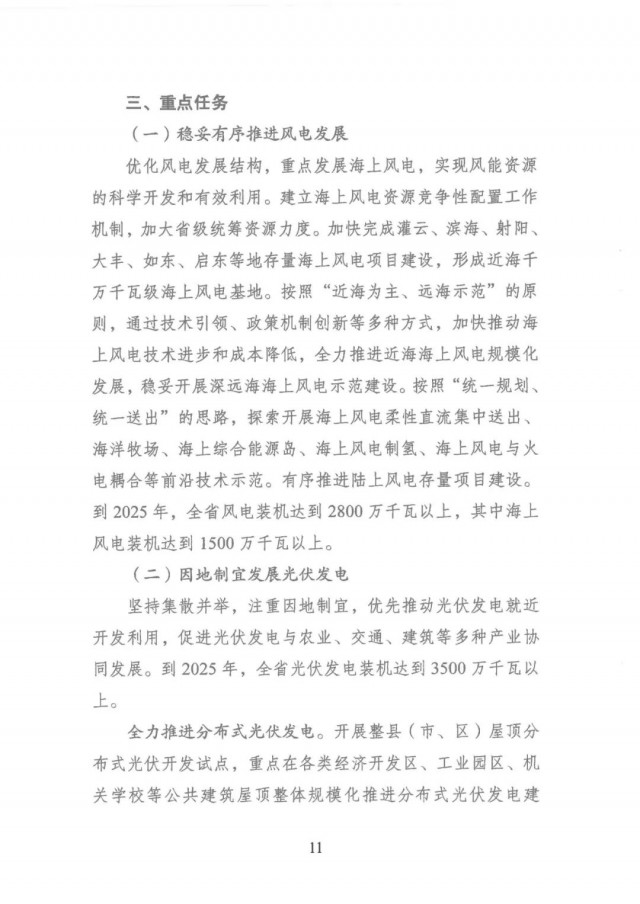 三、重点任务

（一）稳妥有序推进风电发展

优化风电发展结构，重点发展海上风电，实现风能资源的科学开发和有效利用。建立海上风电资源竞争性配置工作机制，加大省级统筹资源力度。加快完成灌云、滨海、射阳、大丰、如东、启东等地存量海上风电项目建设，形成近海千万千瓦级海上风电基地。按照“近海为主、远海示范”的原则，通过技术引领、政策机制创新等多种方式，加快推动海上风电技术进步和成本降低，全力推进近海海上风电规模化发展，稳妥开展深远海海上风电示范建设。按照“统一规划、统一送出”的思路，探索开展海上风电柔性直流集中送出、海洋牧场、海上综合能源岛、海上风电制氢、海上风电与火电耦合等前沿技术示范。有序推进陆上风电存量项目建设。到 2025 年，全省风电装机达到 2800 万千瓦以上，其中海上风电装机达到 1500 万千瓦以上。

（二）因地制宜发展光伏发电

坚持集散并举，注重因地制宜，优先推动光伏发电就近开发利用，促进光伏发电与农业、交通、建筑等多种产业协同发展。到 2025 年，全省光伏发电装机达到 3500 万千瓦以上。

全力推进分布式光伏发电。开展整县（市、区）屋顶分布式光伏开发试点，重点在各类经济开发区、工业园区、机关学校等公共建筑屋顶整体规模化推进分布式光伏发电建

11